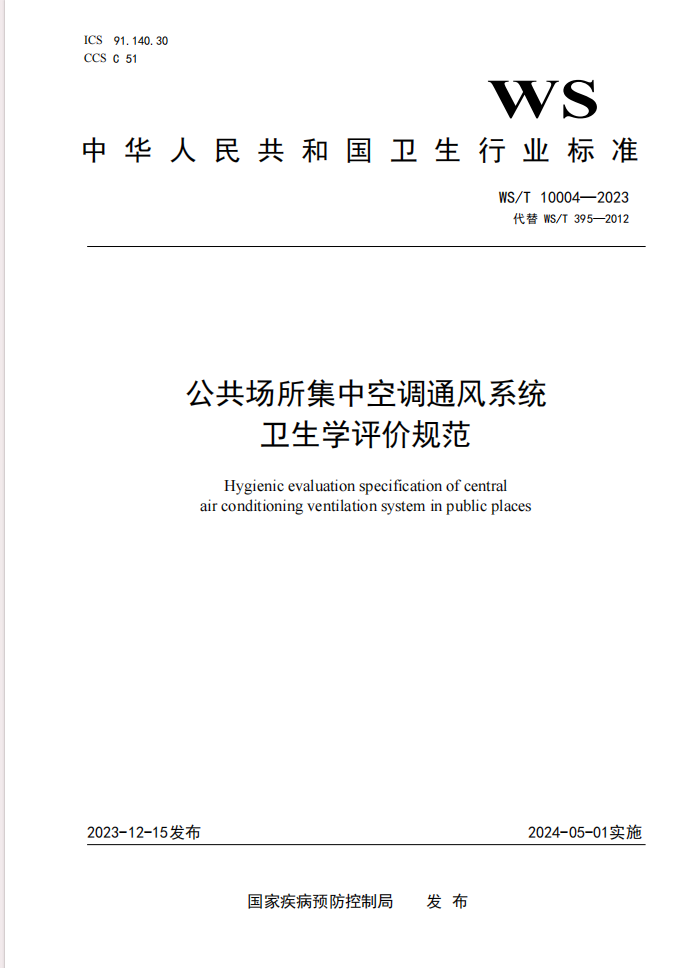 ICS 91.140.30
CCS C 51

WS

中华人民共和国卫生行业标准

WS/T 10004—2023
代替 WS/T 395—2012

公共场所集中空调通风系统
卫生学评价规范

Hygienic evaluation specification of central air conditioning ventilation system in public places

2023-12-15发布

2024-05-01实施

国家疾病预防控制局　发布